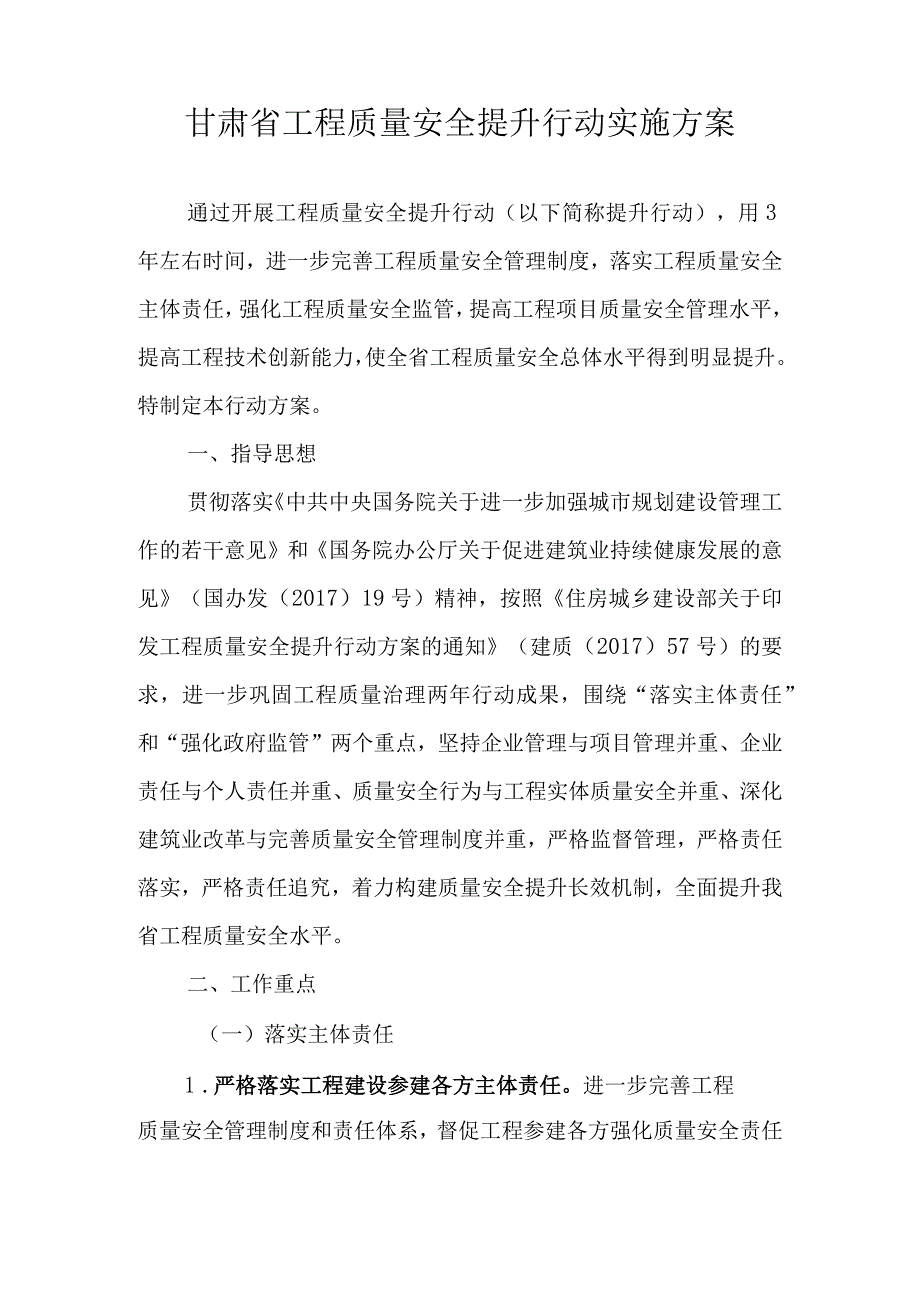 甘肃省工程质量安全提升行动实施方案

通过开展工程质量安全提升行动（以下简称提升行动），用3年左右时间，进一步完善工程质量安全管理制度，落实工程质量安全主体责任，强化工程质量安全监管，提高工程项目质量安全管理水平，提高工程技术创新能力，使全省工程质量安全总体水平得到明显提升。特制定本行动方案。

一、指导思想

贯彻落实《中共中央国务院关于进一步加强城市规划建设管理工作的若干意见》和《国务院办公厅关于促进建筑业持续健康发展的意见》（国办发（2017）19号）精神，按照《住房城乡建设部关于印发工程质量安全提升行动方案的通知》（建质（2017）57号）的要求，进一步巩固工程质量治理两年行动成果，围绕“落实主体责任”和“强化政府监管”两个重点，坚持企业管理与项目管理并重、企业责任与个人责任并重、质量安全行为与工程实体质量安全并重、深化建筑业改革与完善质量安全管理制度并重，严格监督管理，严格责任落实，严格责任追究，着力构建质量安全提升长效机制，全面提升我省工程质量安全水平。

二、工作重点

（一）落实主体责任

1.严格落实工程建设参建各方主体责任。进一步完善工程质量安全管理制度和责任体系，督促工程参建各方强化质量安全责任